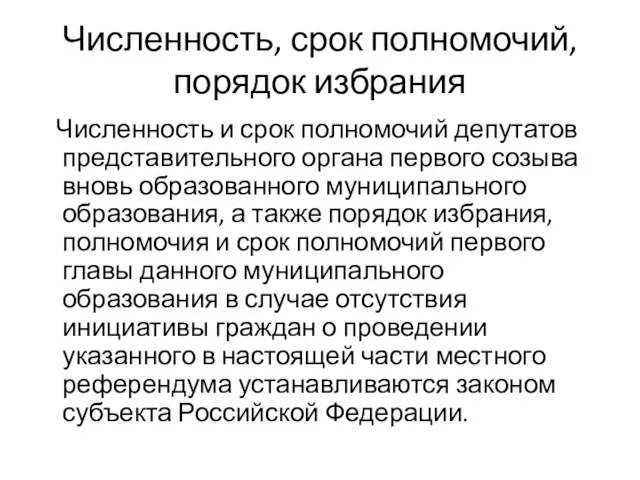 Численность, срок полномочий, порядок избрания

Численность и срок полномочий депутатов представительного органа первого созыва вновь образованного муниципального образования, а также порядок избрания, полномочия и срок полномочий первого главы данного муниципального образования в случае отсутствия инициативы граждан о проведении указанного в настоящей части местного референдума устанавливаются законом субъекта Российской Федерации.